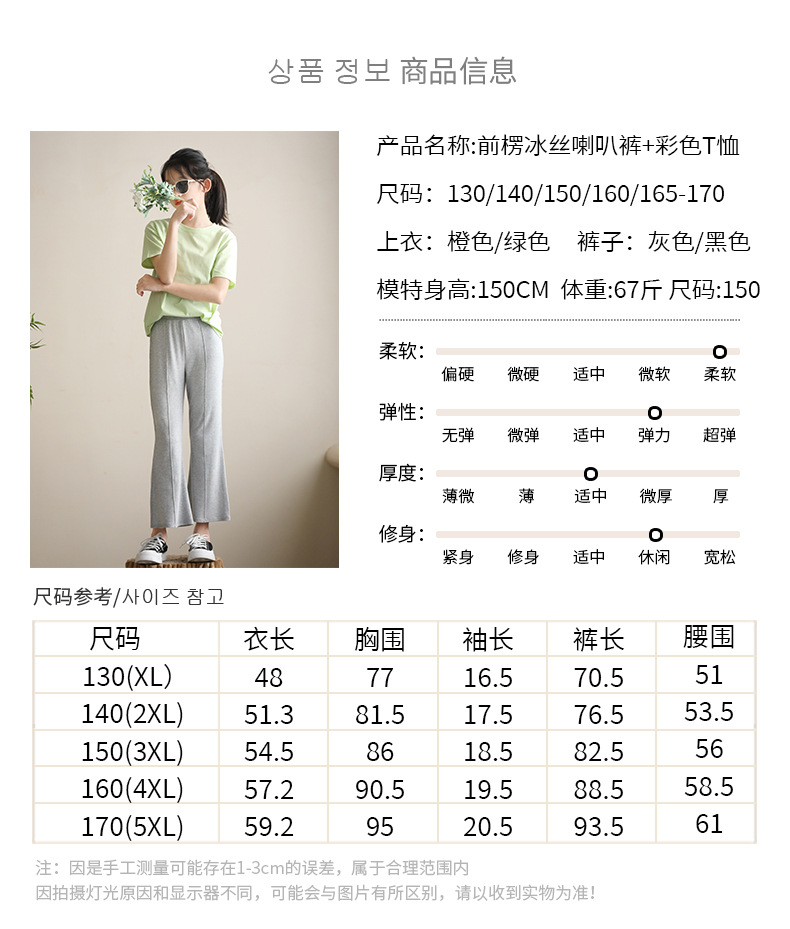 상품 정보 商品信息

产品名称:前楞冰丝喇叭裤+彩色T恤

尺码: 130/140/150/160/165-170

上衣: 橙色/绿色  裤子: 灰色/黑色

模特身高:150CM 体重:67斤 尺码:150

柔软:
偏硬 微硬 适中 微软 柔软

弹性:
无弹 微弹 适中 弹力 超弹

厚度:
薄微 薄 适中 微厚 厚

修身:
紧身 修身 适中 休闲 宽松

尺码参考/사이즈 참고

| 尺码 | 衣长 | 胸围 | 袖长 | 裤长 | 腰围 |
|---|---|---|---|---|---|
| 130(XL) | 48 | 77 | 16.5 | 70.5 | 51 |
| 140(2XL) | 51.3 | 81.5 | 17.5 | 76.5 | 53.5 |
| 150(3XL) | 54.5 | 86 | 18.5 | 82.5 | 56 |
| 160(4XL) | 57.2 | 90.5 | 19.5 | 88.5 | 58.5 |
| 170(5XL) | 59.2 | 95 | 20.5 | 93.5 | 61 |

注:因是手工测量可能存在1-3cm的误差,属于合理范围内
因拍摄灯光原因和显示器不同,可能会与图片有所区别,请以收到实物为准!